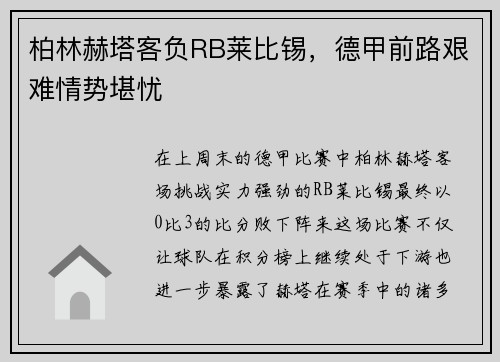 柏林赫塔客负RB莱比锡，德甲前路艰难情势堪忧

在上周末的德甲比赛中柏林赫塔客场挑战实力强劲的RB莱比锡最终以0比3的比分败下阵来这场比赛不仅让球队在积分榜上继续处于下游也进一步暴露了赫塔在赛季中的诸多